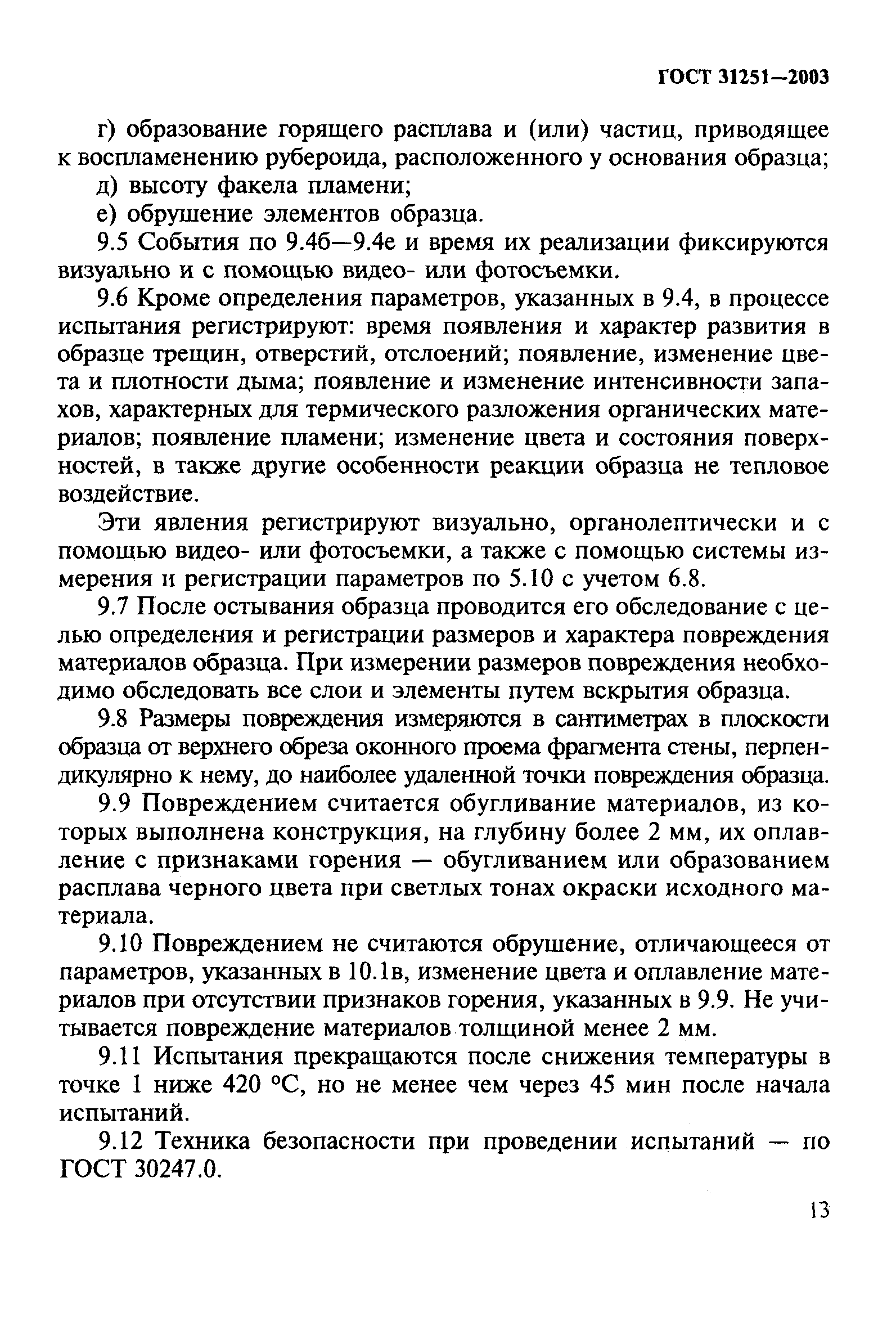 ГОСТ 31251—2003

г) образование горящего расплава и (или) частиц, приводящее к воспламенению рубероида, расположенного у основания образца;
д) высоту факела пламени;
е) обрушение элементов образца.

9.5 События по 9.4б—9.4е и время их реализации фиксируются визуально и с помощью видео- или фотосъемки.

9.6 Кроме определения параметров, указанных в 9.4, в процессе испытания регистрируют: время появления и характер развития в образце трещин, отверстий, отслоений; появление, изменение цвета и плотности дыма; появление и изменение интенсивности запахов, характерных для термического разложения органических материалов; появление пламени; изменение цвета и состояния поверхностей, в также другие особенности реакции образца не тепловое воздействие.

Эти явления регистрируют визуально, органолептически и с помощью видео- или фотосъемки, а также с помощью системы измерения и регистрации параметров по 5.10 с учетом 6.8.

9.7 После остывания образца проводится его обследование с целью определения и регистрации размеров и характера повреждения материалов образца. При измерении размеров повреждения необходимо обследовать все слои и элементы путем вскрытия образца.

9.8 Размеры повреждения измеряются в сантиметрах в плоскости образца от верхнего обреза оконного проема фрагмента стены, перпендикулярно к нему, до наиболее удаленной точки повреждения образца.

9.9 Повреждением считается обугливание материалов, из которых выполнена конструкция, на глубину более 2 мм, их оплавление с признаками горения — обугливанием или образованием расплава черного цвета при светлых тонах окраски исходного материала.

9.10 Повреждением не считаются обрушение, отличающееся от параметров, указанных в 10.1в, изменение цвета и оплавление материалов при отсутствии признаков горения, указанных в 9.9. Не учитывается повреждение материалов толщиной менее 2 мм.

9.11 Испытания прекращаются после снижения температуры в точке 1 ниже 420 °С, но не менее чем через 45 мин после начала испытаний.

9.12 Техника безопасности при проведении испытаний — по ГОСТ 30247.0.

13